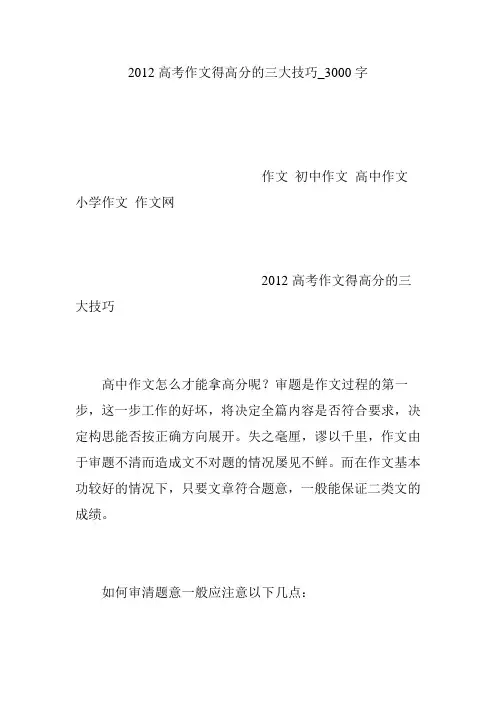 2012 高考作文得高分的三大技巧_3000 字

作文 初中作文 高中作文 小学作文 作文网

2012 高考作文得高分的三大技巧

高中作文怎么才能拿高分呢？审题是作文过程的第一步，这一步工作的好坏，将决定全篇内容是否符合要求，决定构思能否按正确方向展开。失之毫厘，谬以千里，作文由于审题不清而造成文不对题的情况屡见不鲜。而在作文基本功较好的情况下，只要文章符合题意，一般能保证二类文的成绩。

如何审清题意一般应注意以下几点：